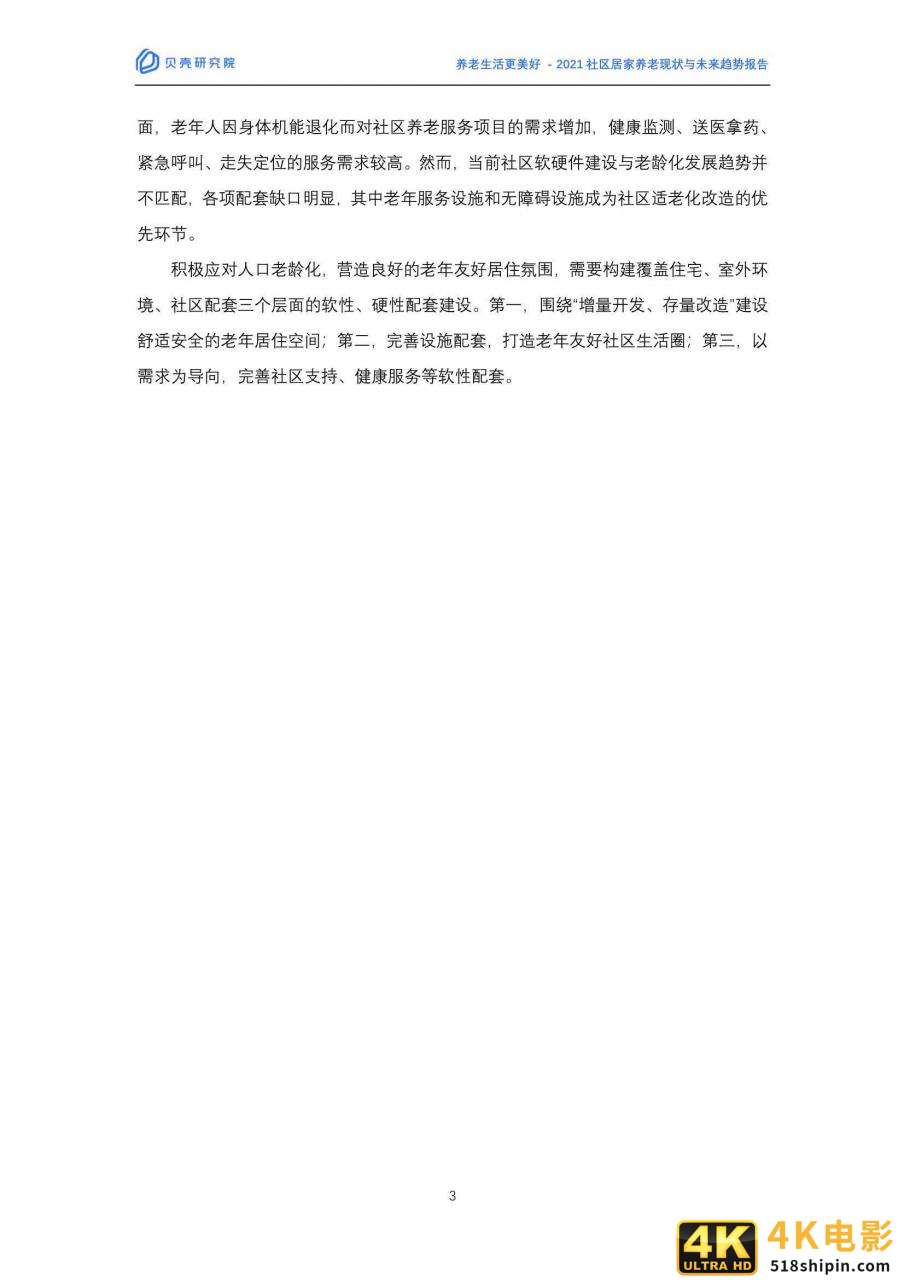 贝壳研究院

养老生活更美好 - 2021 社区居家养老现状与未来趋势报告

面，老年人因身体机能退化而对社区养老服务项目的需求增加，健康监测、送医拿药、紧急呼叫、走失定位的服务需求较高。然而，当前社区软硬件建设与老龄化发展趋势并不匹配，各项配套缺口明显，其中老年服务设施和无障碍设施成为社区适老化改造的优先环节。

积极应对人口老龄化，营造良好的老年友好居住氛围，需要构建覆盖住宅、室外环境、社区配套三个层面的软性、硬性配套建设。第一，围绕“增量开发、存量改造”建设舒适安全的老年居住空间；第二，完善设施配套，打造老年友好社区生活圈；第三，以需求为导向，完善社区支持、健康服务等软性配套。

3

4K ULTRA HD 4K电影 518shipin.com